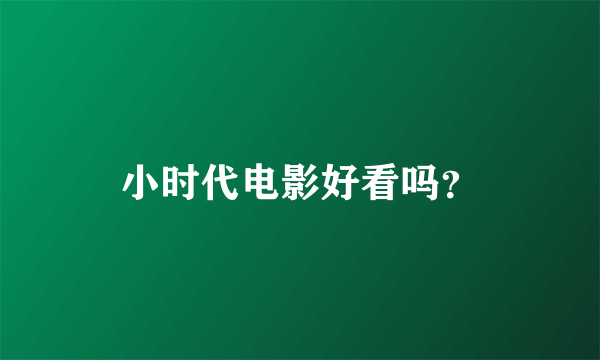 小时代电影好看吗?